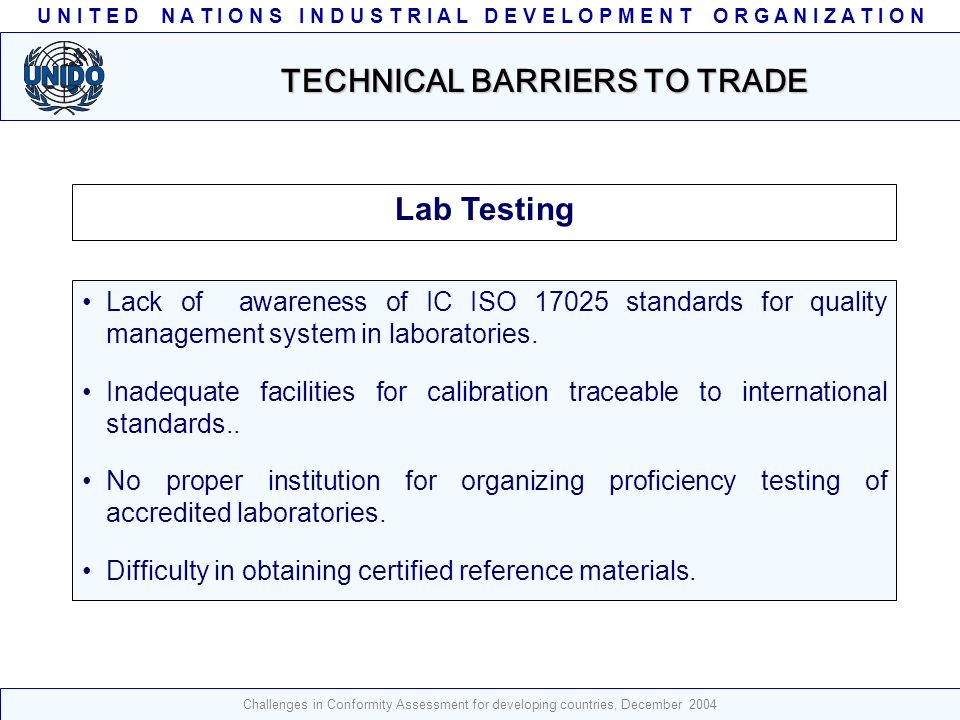 UNITED NATIONS INDUSTRIAL DEVELOPMENT ORGANIZATION

UNIDO

TECHNICAL BARRIERS TO TRADE

Lab Testing

• Lack of awareness of IC ISO 17025 standards for quality management system in laboratories.

• Inadequate facilities for calibration traceable to international standards..

• No proper institution for organizing proficiency testing of accredited laboratories.

• Difficulty in obtaining certified reference materials.

Challenges in Conformity Assessment for developing countries, December 2004